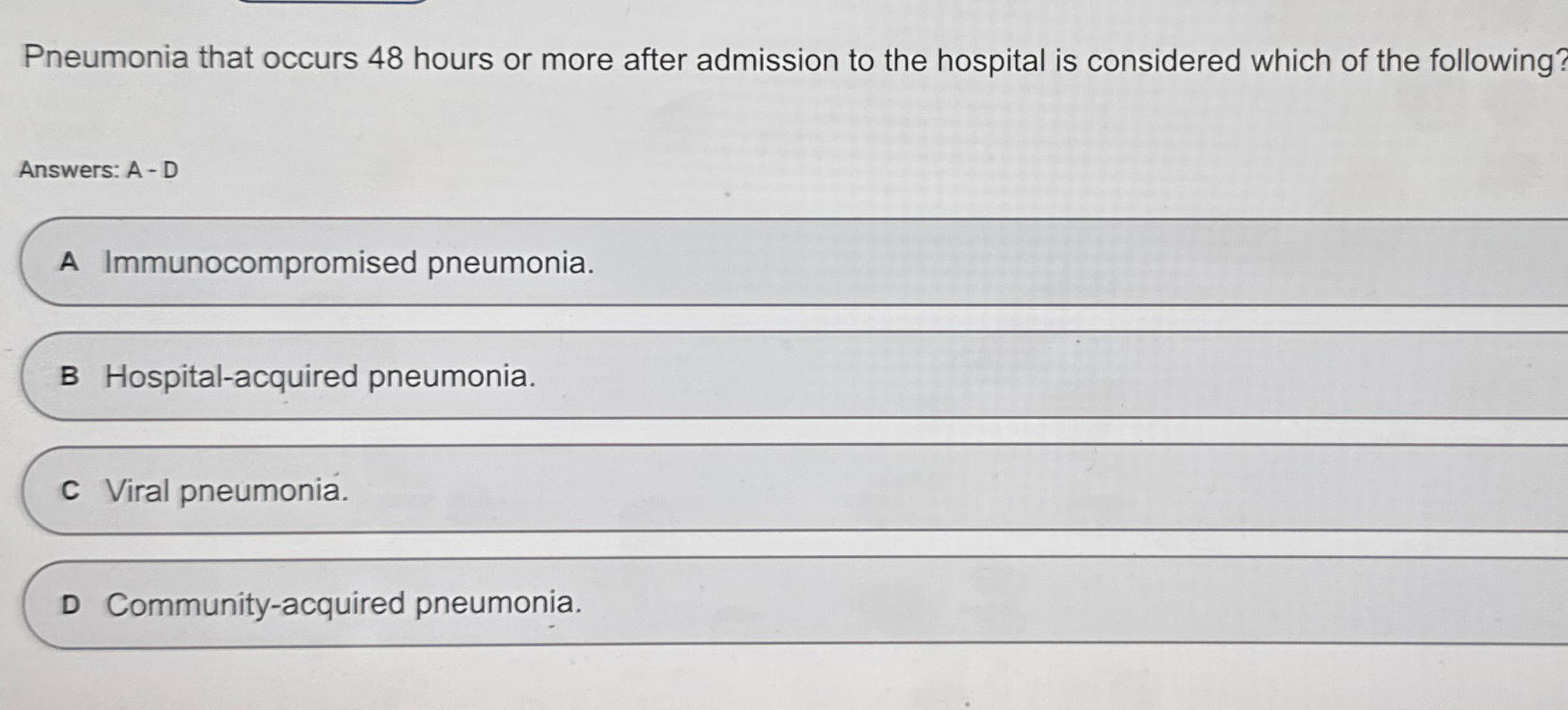 Pneumonia that occurs 48 hours or more after admission to the hospital is considered which of the following?

Answers: A - D

A Immunocompromised pneumonia.

B Hospital-acquired pneumonia.

C Viral pneumonia.

D Community-acquired pneumonia.